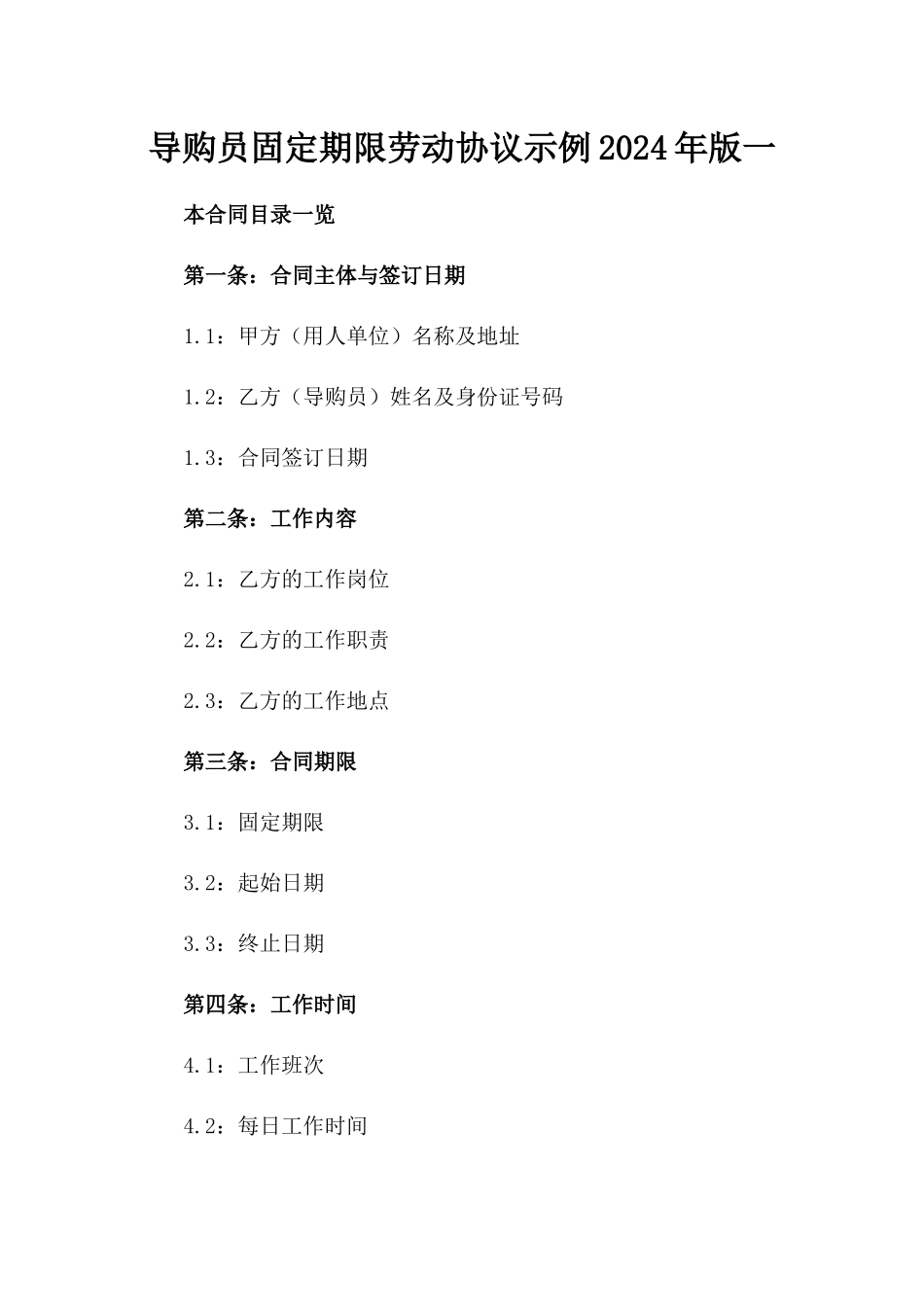 导购员固定期限劳动协议示例2024年版一

本合同目录一览

第一条：合同主体与签订日期

1.1：甲方（用人单位）名称及地址

1.2：乙方（导购员）姓名及身份证号码

1.3：合同签订日期

第二条：工作内容

2.1：乙方的工作岗位

2.2：乙方的工作职责

2.3：乙方的工作地点

第三条：合同期限

3.1：固定期限

3.2：起始日期

3.3：终止日期

第四条：工作时间

4.1：工作班次

4.2：每日工作时间